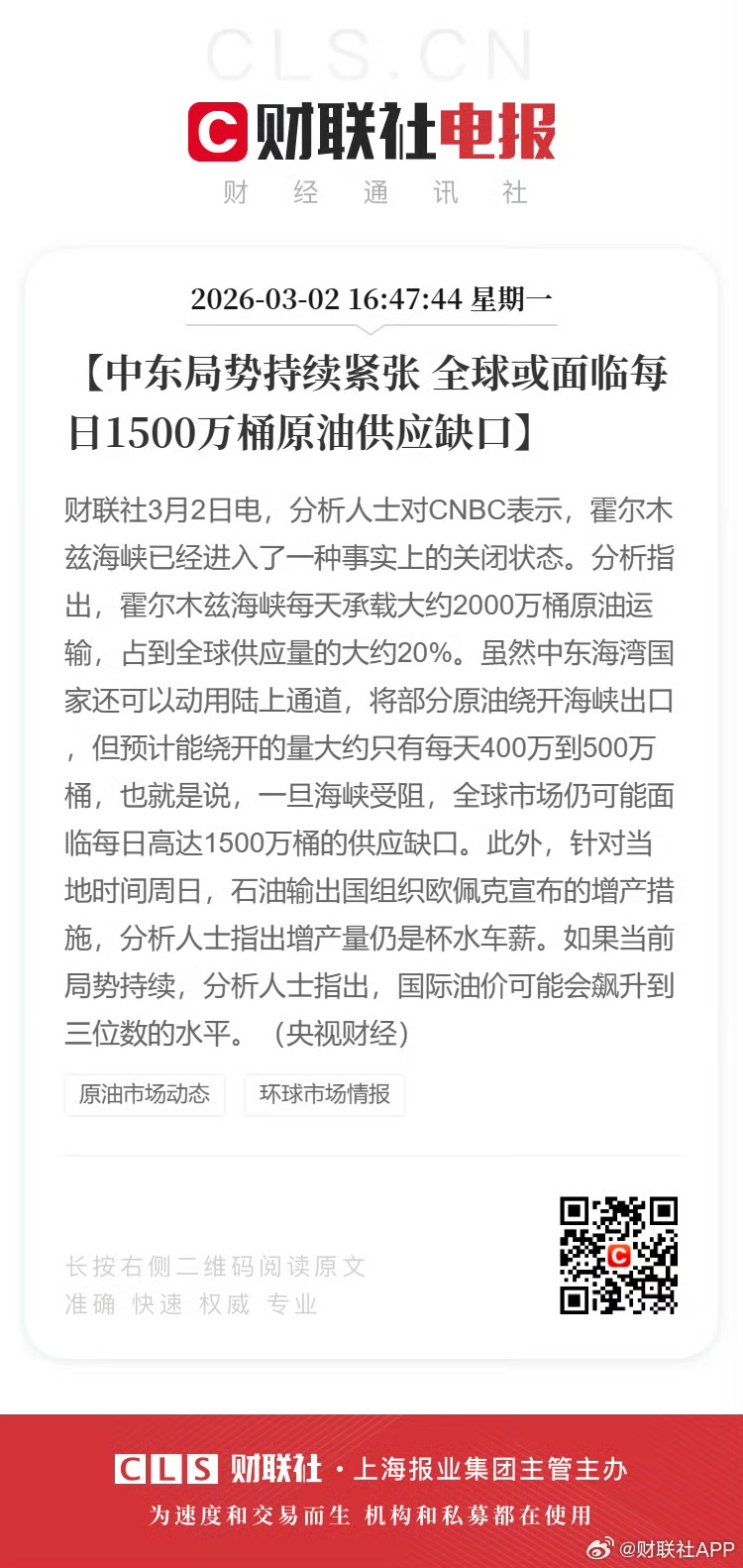 CLS.CN

财联社电报

财 经 通 讯 社

2026-03-02 16:47:44 星期一

【中东局势持续紧张 全球或面临每日1500万桶原油供应缺口】

财联社3月2日电，分析人士对CNBC表示，霍尔木兹海峡已经进入了一种事实上的关闭状态。分析指出，霍尔木兹海峡每天承载大约2000万桶原油运输，占到全球供应量的大约20%。虽然中东海湾国家还可以动用陆上通道，将部分原油绕开海峡出口，但预计能绕开的量大约只有每天400万到500万桶，也就是说，一旦海峡受阻，全球市场仍可能面临每日高达1500万桶的供应缺口。此外，针对当地时间周日，石油输出国组织欧佩克宣布的增产措施，分析人士指出增产量仍是杯水车薪。如果当前局势持续，分析人士指出，国际油价可能会飙升到三位数的水平。（央视财经）

原油市场动态 环球市场情报

长按右侧二维码阅读原文
准确 快速 权威 专业

CLS 财联社·上海报业集团主管主办

为速度和交易而生 机构和私募都在使用

@财联社APP